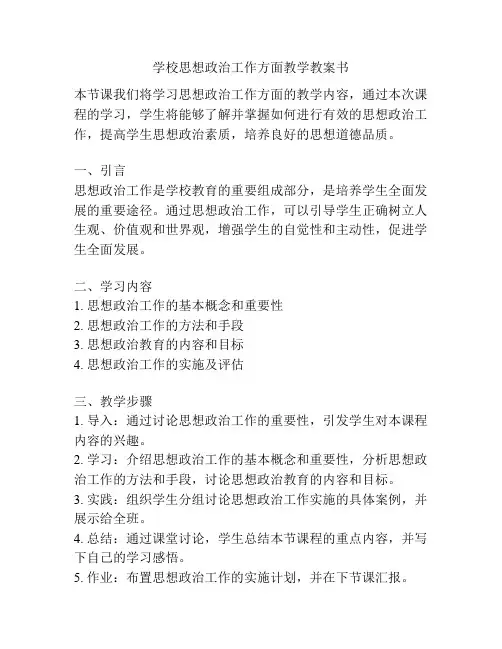 学校思想政治工作方面教学教案书

本节课我们将学习思想政治工作方面的教学内容，通过本次课程的学习，学生将能够了解并掌握如何进行有效的思想政治工作，提高学生思想政治素质，培养良好的思想道德品质。

一、引言
思想政治工作是学校教育的重要组成部分，是培养学生全面发展的重要途径。通过思想政治工作，可以引导学生正确树立人生观、价值观和世界观，增强学生的自觉性和主动性，促进学生全面发展。

二、学习内容
1. 思想政治工作的基本概念和重要性
2. 思想政治工作的方法和手段
3. 思想政治教育的内容和目标
4. 思想政治工作的实施及评估

三、教学步骤
1. 导入：通过讨论思想政治工作的重要性，引发学生对本课程内容的兴趣。
2. 学习：介绍思想政治工作的基本概念和重要性，分析思想政治工作的方法和手段，讨论思想政治教育的内容和目标。
3. 实践：组织学生分组讨论思想政治工作实施的具体案例，并展示给全班。
4. 总结：通过课堂讨论，学生总结本节课程的重点内容，并写下自己的学习感悟。
5. 作业：布置思想政治工作的实施计划，并在下节课汇报。